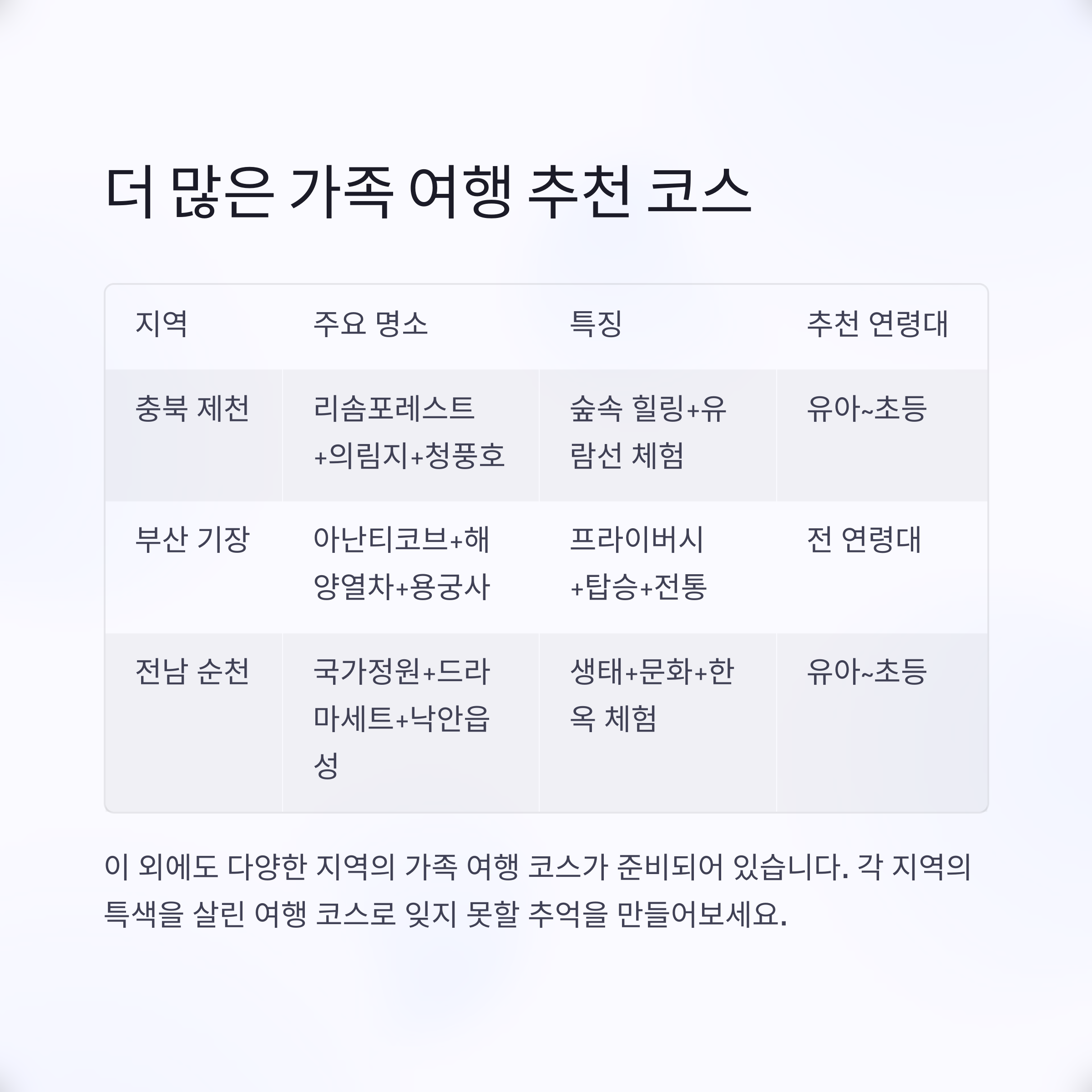 더 많은 가족 여행 추천 코스

| 지역 | 주요 명소 | 특징 | 추천 연령대 |
|---|---|---|---|
| 충북 제천 | 리솜포레스트+의림지+청풍호 | 숲속 힐링+유람선 체험 | 유아~초등 |
| 부산 기장 | 아난티코브+해양열차+용궁사 | 프라이버시+탑승+전통 | 전 연령대 |
| 전남 순천 | 국가정원+드라마세트+낙안읍성 | 생태+문화+한옥 체험 | 유아~초등 |

이 외에도 다양한 지역의 가족 여행 코스가 준비되어 있습니다. 각 지역의 특색을 살린 여행 코스로 잊지 못할 추억을 만들어보세요.